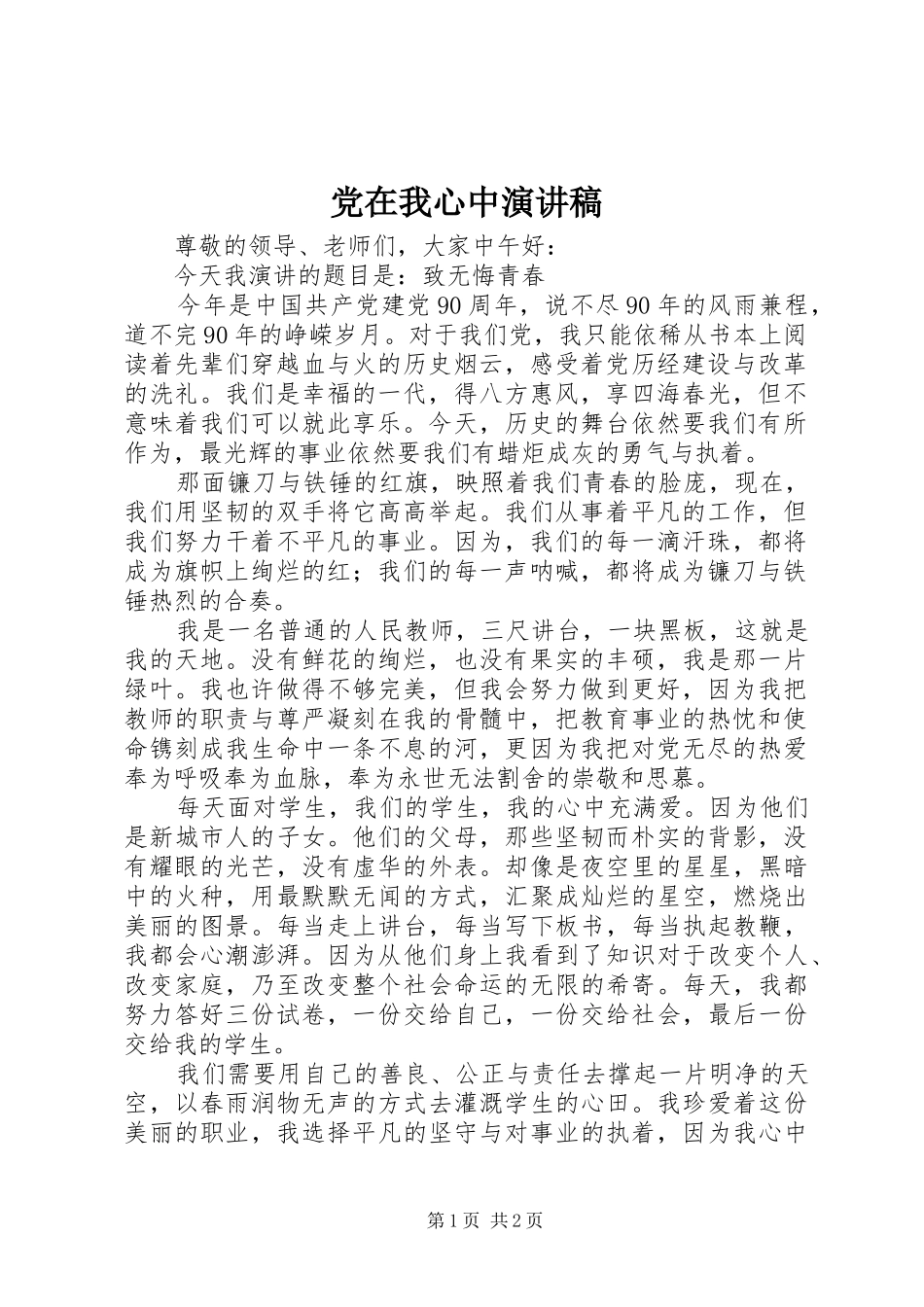 党在我心中演讲稿

尊敬的领导、老师们，大家中午好：

今天我演讲的题目是：致无悔青春

今年是中国共产党建党90周年，说不尽90年的风雨兼程，道不完90年的峥嵘岁月。对于我们党，我只能依稀从书本上阅读着先辈们穿越血与火的历史烟云，感受着党历经建设与改革的洗礼。我们是幸福的一代，得八方惠风，享四海春光，但不意味着我们可以就此享乐。今天，历史的舞台依然要我们有所作为，最光辉的事业依然要我们有蜡炬成灰的勇气与执着。

那面镰刀与铁锤的红旗，映照着我们青春的脸庞，现在，我们用坚韧的双手将它高高举起。我们从事着平凡的工作，但我们努力干着不平凡的事业。因为，我们的每一滴汗珠，都将成为旗帜上绚烂的红；我们的每一声呐喊，都将成为镰刀与铁锤热烈的合奏。

我是一名普通的人民教师，三尺讲台，一块黑板，这就是我的天地。没有鲜花的绚烂，也没有果实的丰硕，我是那一片绿叶。我也许做得不够完美，但我会努力做到更好，因为我把教师的职责与尊严凝刻在我的骨髓中，把教育事业的热忱和使命镌刻成我生命中一条不息的河，更因为我把对党无尽的热爱奉为呼吸奉为血脉，奉为永世无法割舍的崇敬和思慕。

每天面对学生，我们的学生，我的心中充满爱。因为他们是新城市人的子女。他们的父母，那些坚韧而朴实的背影，没有耀眼的光芒，没有虚华的外表。却像是夜空里的星星，黑暗中的火种，用最默默无闻的方式，汇聚成灿烂的星空，燃烧出美丽的图景。每当走上讲台，每当写下板书，每当执起教鞭，我都会心潮澎湃。因为从他们身上我看到了知识对于改变个人、改变家庭，乃至改变整个社会命运的无限的希寄。每天，我都努力答好三份试卷，一份交给自己，一份交给社会，最后一份交给我的学生。

我们需要用自己的善良、公正与责任去撑起一片明净的天空，以春雨润物无声的方式去灌溉学生的心田。我珍爱着这份美丽的职业，我选择平凡的坚守与对事业的执着，因为我心中

第1页 共2页